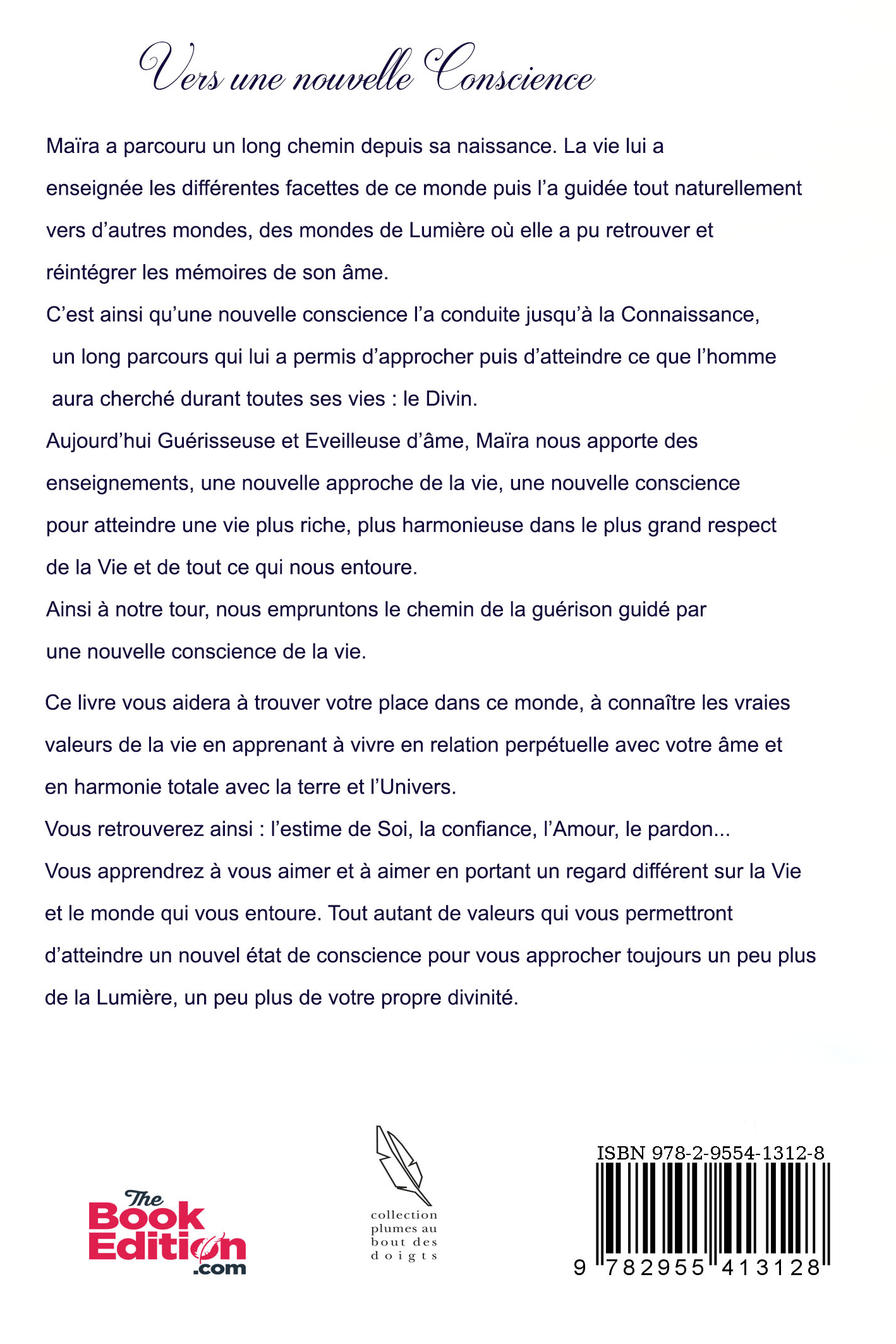 Vers une nouvelle Conscience

Maïra a parcouru un long chemin depuis sa naissance. La vie lui a enseignée les différentes facettes de ce monde puis l'a guidée tout naturellement vers d'autres mondes, des mondes de Lumière où elle a pu retrouver et réintégrer les mémoires de son âme.
C'est ainsi qu'une nouvelle conscience l'a conduite jusqu'à la Connaissance, un long parcours qui lui a permis d'approcher puis d'atteindre ce que l'homme aura cherché durant toutes ses vies : le Divin.
Aujourd'hui Guérisseuse et Eveilleuse d'âme, Maïra nous apporte des enseignements, une nouvelle approche de la vie, une nouvelle conscience pour atteindre une vie plus riche, plus harmonieuse dans le plus grand respect de la Vie et de tout ce qui nous entoure.
Ainsi à notre tour, nous empruntons le chemin de la guérison guidé par une nouvelle conscience de la vie.

Ce livre vous aidera à trouver votre place dans ce monde, à connaître les vraies valeurs de la vie en apprenant à vivre en relation perpétuelle avec votre âme et en harmonie totale avec la terre et l'Univers.
Vous retrouverez ainsi : l'estime de Soi, la confiance, l'Amour, le pardon...
Vous apprendrez à vous aimer et à aimer en portant un regard différent sur la Vie et le monde qui vous entoure. Tout autant de valeurs qui vous permettront d'atteindre un nouvel état de conscience pour vous approcher toujours un peu plus de la Lumière, un peu plus de votre propre divinité.

The Book Edition .com

collection plumes au bout des doigts

ISBN 978-2-9554-1312-8

9 782955 413128